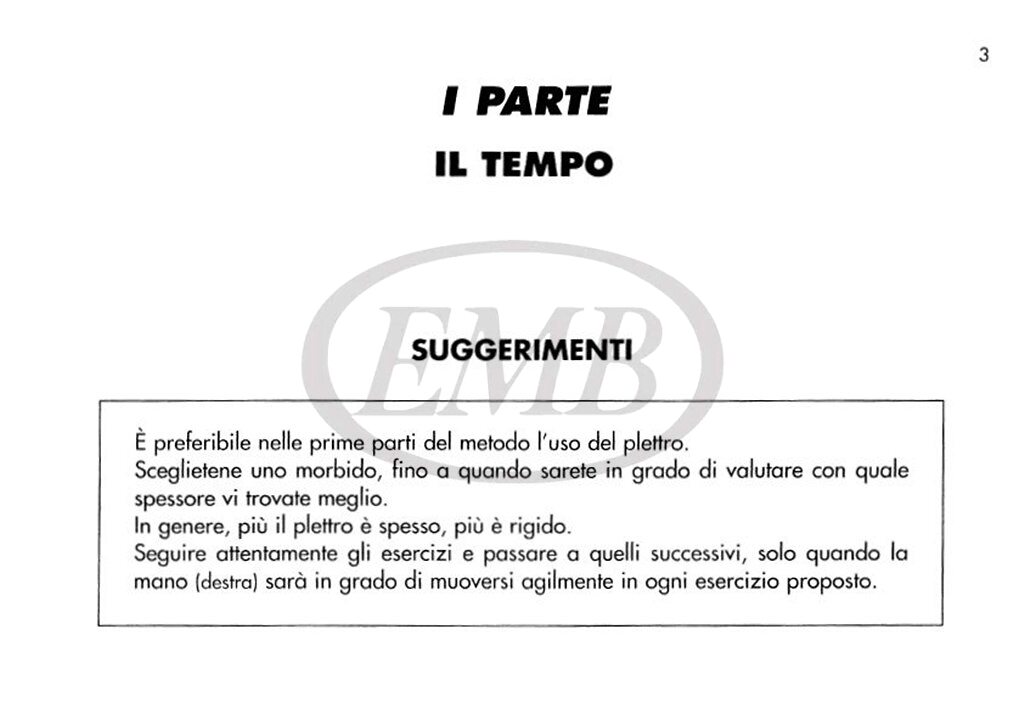 3

I PARTE

IL TEMPO

EMB

SUGGERIMENTI

È preferibile nelle prime parti del metodo l'uso del plettro.
Sceglietene uno morbido, fino a quando sarete in grado di valutare con quale spessore vi trovate meglio.
In genere, più il plettro è spesso, più è rigido.
Seguire attentamente gli esercizi e passare a quelli successivi, solo quando la mano (destra) sarà in grado di muoversi agilmente in ogni esercizio proposto.